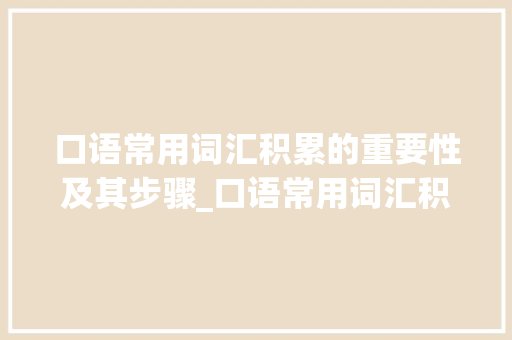 口语常用词汇积累的重要性及其步骤_口语常用词汇积